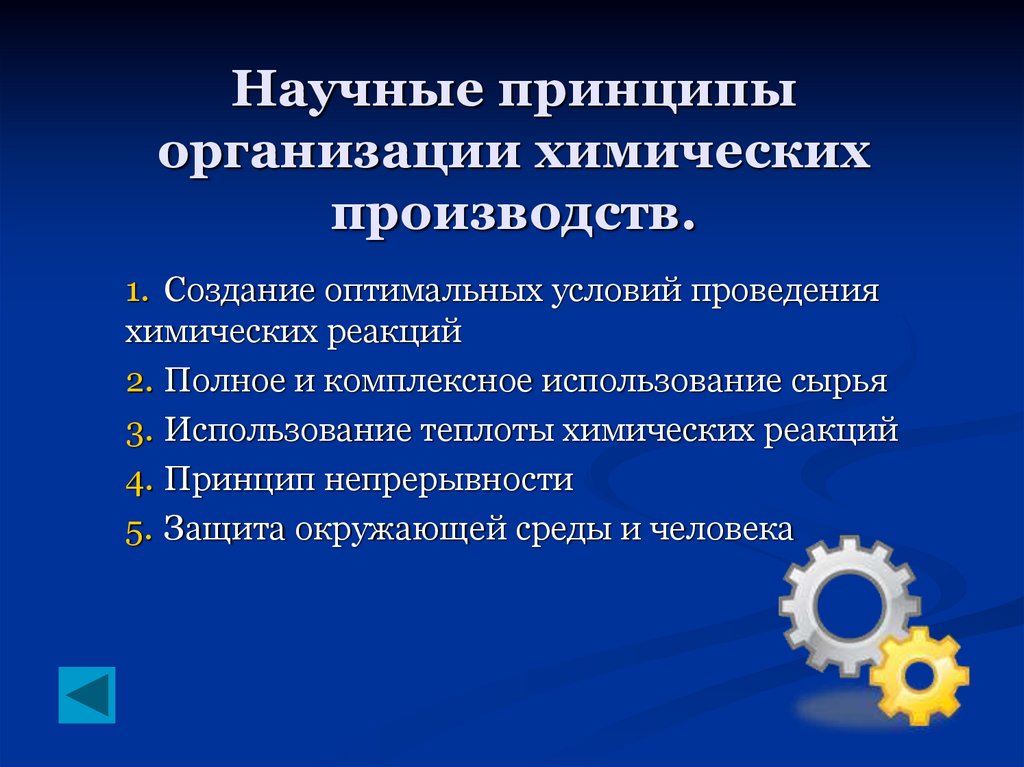 Научные принципы организации химических производств.

1. Создание оптимальных условий проведения химических реакций
2. Полное и комплексное использование сырья
3. Использование теплоты химических реакций
4. Принцип непрерывности
5. Защита окружающей среды и человека